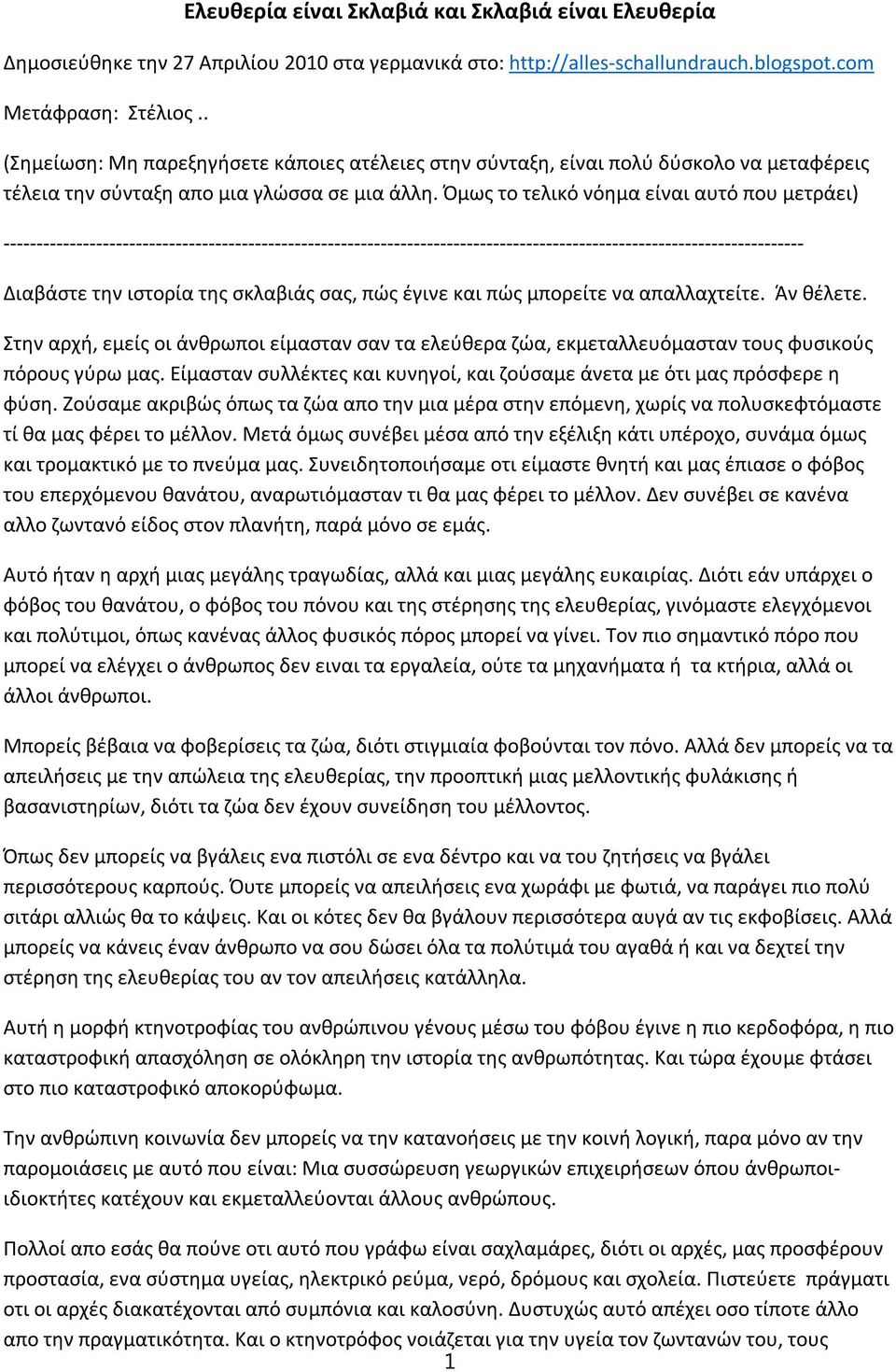 Ελευθερία είναι Σκλαβιά και Σκλαβιά είναι Ελευθερία

Δημοσιεύθηκε την 27 Απριλίου 2010 στα γερμανικά στο: http://alles-schallundrauch.blogspot.com

Μετάφραση: Στέλιος ..

(Σημείωση: Μη παρεξηγήσετε κάποιες ατέλειες στην σύνταξη, είναι πολύ δύσκολο να μεταφέρεις τέλεια την σύνταξη απο μια γλώσσα σε μια άλλη. Όμως το τελικό νόημα είναι αυτό που μετράει)

------------------------------------------------------------------------------------------------------------------------

Διαβάστε την ιστορία της σκλαβιάς σας, πώς έγινε και πώς μπορείτε να απαλλαχτείτε. Άν θέλετε.

Στην αρχή, εμείς οι άνθρωποι είμασταν σαν τα ελεύθερα ζώα, εκμεταλλευόμασταν τους φυσικούς πόρους γύρω μας. Είμασταν συλλέκτες και κυνηγοί, και ζούσαμε άνετα με ότι μας πρόσφερε η φύση. Ζούσαμε ακριβώς όπως τα ζώα απο την μια μέρα στην επόμενη, χωρίς να πολυσκεφτόμαστε τί θα μας φέρει το μέλλον. Μετά όμως συνέβει μέσα από την εξέλιξη κάτι υπέροχο, συνάμα όμως και τρομακτικό με το πνεύμα μας. Συνειδητοποιήσαμε οτι είμαστε θνητή και μας έπιασε ο φόβος του επερχόμενου θανάτου, αναρωτιόμασταν τι θα μας φέρει το μέλλον. Δεν συνέβει σε κανένα αλλο ζωντανό είδος στον πλανήτη, παρά μόνο σε εμάς.

Αυτό ήταν η αρχή μιας μεγάλης τραγωδίας, αλλά και μιας μεγάλης ευκαιρίας. Διότι εάν υπάρχει ο φόβος του θανάτου, ο φόβος του πόνου και της στέρησης της ελευθερίας, γινόμαστε ελεγχόμενοι και πολύτιμοι, όπως κανένας άλλος φυσικός πόρος μπορεί να γίνει. Τον πιο σημαντικό πόρο που μπορεί να ελέγχει ο άνθρωπος δεν ειναι τα εργαλεία, ούτε τα μηχανήματα ή τα κτήρια, αλλά οι άλλοι άνθρωποι.

Μπορείς βέβαια να φοβερίσεις τα ζώα, διότι στιγμιαία φοβούνται τον πόνο. Αλλά δεν μπορείς να τα απειλήσεις με την απώλεια της ελευθερίας, την προοπτική μιας μελλοντικής φυλάκισης ή βασανιστηρίων, διότι τα ζώα δεν έχουν συνείδηση του μέλλοντος.

Όπως δεν μπορείς να βγάλεις ενα πιστόλι σε ενα δέντρο και να του ζητήσεις να βγάλει περισσότερους καρπούς. Όυτε μπορείς να απειλήσεις ενα χωράφι με φωτιά, να παράγει πιο πολύ σιτάρι αλλιώς θα το κάψεις. Και οι κότες δεν θα βγάλουν περισσότερα αυγά αν τις εκφοβίσεις. Αλλά μπορείς να κάνεις έναν άνθρωπο να σου δώσει όλα τα πολύτιμά του αγαθά ή και να δεχτεί την στέρηση της ελευθερίας του αν τον απειλήσεις κατάλληλα.

Αυτή η μορφή κτηνοτροφίας του ανθρώπινου γένους μέσω του φόβου έγινε η πιο κερδοφόρα, η πιο καταστροφική απασχόληση σε ολόκληρη την ιστορία της ανθρωπότητας. Και τώρα έχουμε φτάσει στο πιο καταστροφικό αποκορύφωμα.

Την ανθρώπινη κοινωνία δεν μπορείς να την κατανοήσεις με την κοινή λογική, παρα μόνο αν την παρομοιάσεις με αυτό που είναι: Μια συσσώρευση γεωργικών επιχειρήσεων όπου άνθρωποι-ιδιοκτήτες κατέχουν και εκμεταλλεύονται άλλους ανθρώπους.

Πολλοί απο εσάς θα πούνε οτι αυτό που γράφω είναι σαχλαμάρες, διότι οι αρχές, μας προσφέρουν προστασία, ενα σύστημα υγείας, ηλεκτρικό ρεύμα, νερό, δρόμους και σχολεία. Πιστεύετε πράγματι οτι οι αρχές διακατέχονται από συμπόνια και καλοσύνη. Δυστυχώς αυτό απέχει οσο τίποτε άλλο απο την πραγματικότητα. Και ο κτηνοτρόφος νοιάζεται για την υγεία τον ζωντανών του, τους

1